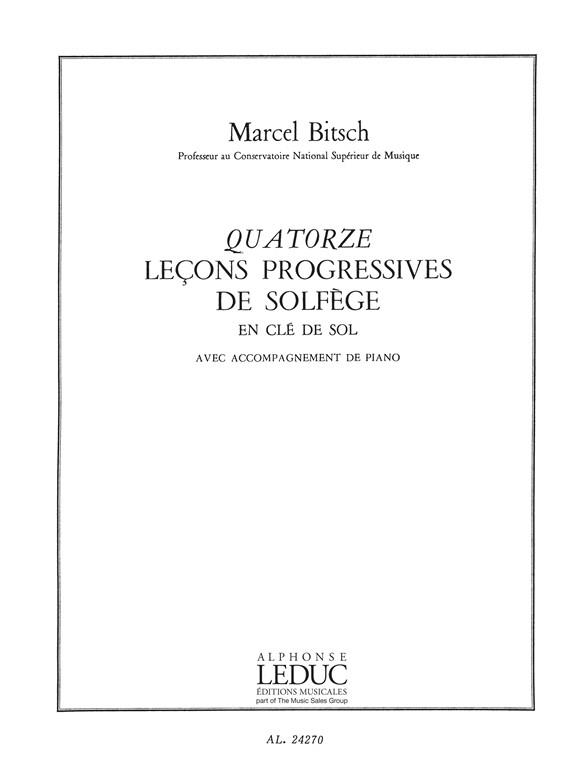 Marcel Bitsch
Professeur au Conservatoire National Supérieur de Musique

QUATORZE
LEÇONS PROGRESSIVES
DE SOLFÈGE
EN CLÉ DE SOL
AVEC ACCOMPAGNEMENT DE PIANO

ALPHONSE
LEDUC
ÉDITIONS MUSICALES
part of The Music Sales Group

AL. 24270